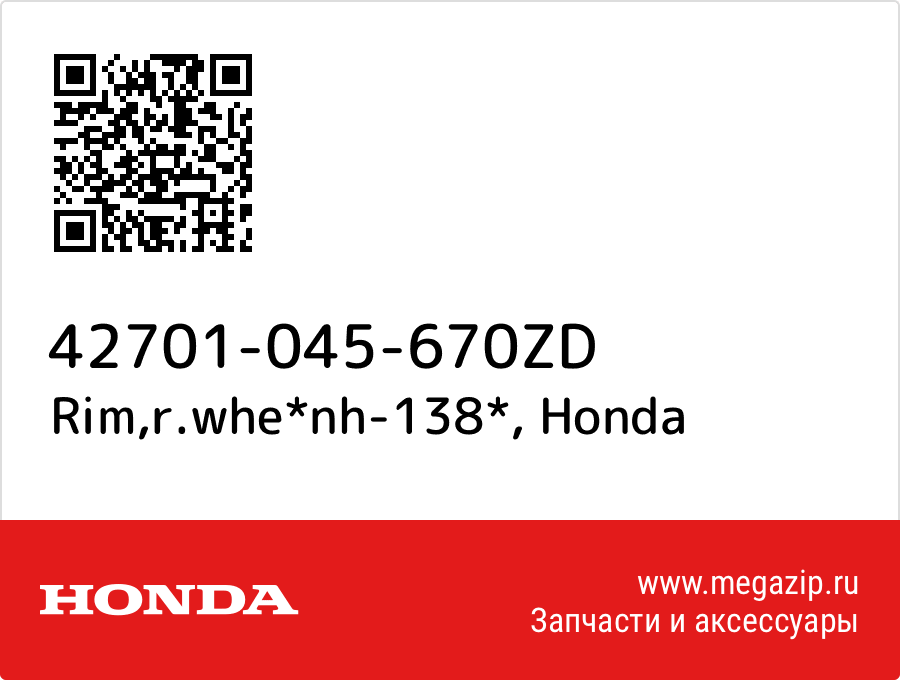 42701-045-670ZD
Rim,r.whe*nh-138*, Honda

HONDA

www.megazip.ru
Запчасти и аксессуары